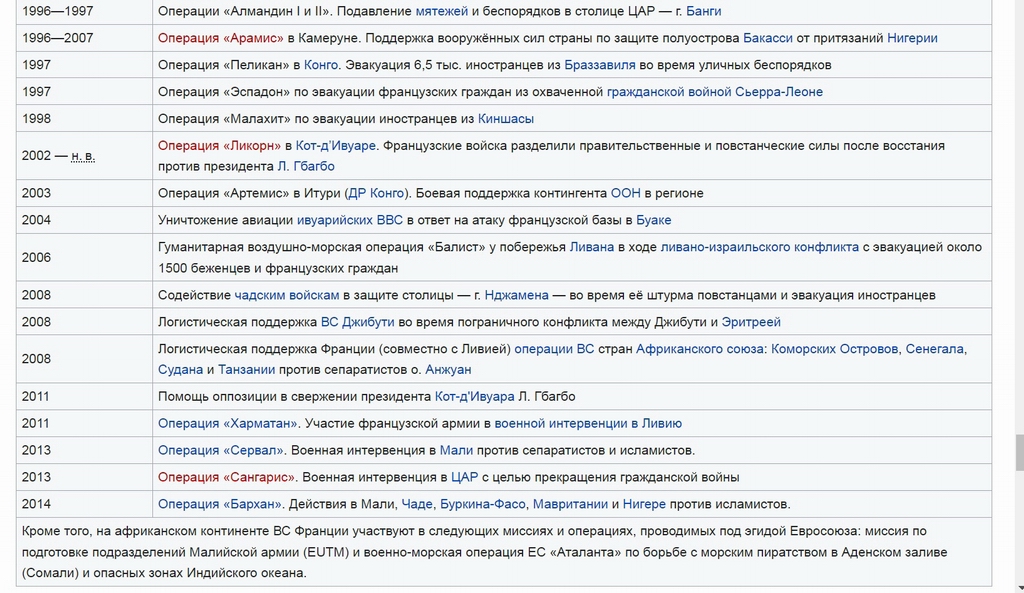 | | |
|---|---|
| 1996—1997 | Операция «Алмандин I и II». Подавление мятежей и беспорядков в столице ЦАР — г. Банги |
| 1996—2007 | Операция «Арамис» в Камеруне. Поддержка вооружённых сил страны по защите полуострова Бакасси от притязаний Нигерии |
| 1997 | Операция «Пеликан» в Конго. Эвакуация 6,5 тыс. иностранцев из Браззавиля во время уличных беспорядков |
| 1997 | Операция «Эспадон» по эвакуации французских граждан из охваченной гражданской войной Сьерра-Леоне |
| 1998 | Операция «Малахит» по эвакуации иностранцев из Киншасы |
| 2002 — н. в. | Операция «Ликорн» в Кот-д'Ивуаре. Французские войска разделили правительственные и повстанческие силы после восстания против президента Л. Гбагбо |
| 2003 | Операция «Артемис» в Итури (ДР Конго). Боевая поддержка контингента ООН в регионе |
| 2004 | Уничтожение авиации ивуарийских ВВС в ответ на атаку французской базы в Буаке |
| 2006 | Гуманитарная воздушно-морская операция «Балист» у побережья Ливана в ходе ливано-израильского конфликта с эвакуацией около 1500 беженцев и французских граждан |
| 2008 | Содействие чадским войскам в защите столицы — г. Нджамена — во время её штурма повстанцами и эвакуация иностранцев |
| 2008 | Логистическая поддержка ВС Джибути во время пограничного конфликта между Джибути и Эритреей |
| 2008 | Логистическая поддержка Франции (совместно с Ливией) операции ВС стран Африканского союза: Коморских Островов, Сенегала, Судана и Танзании против сепаратистов о. Анжуан |
| 2011 | Помощь оппозиции в свержении президента Кот-д'Ивуара Л. Гбагбо |
| 2011 | Операция «Харматан». Участие французской армии в военной интервенции в Ливию |
| 2013 | Операция «Сервал». Военная интервенция в Мали против сепаратистов и исламистов. |
| 2013 | Операция «Сангарис». Военная интервенция в ЦАР с целью прекращения гражданской войны |
| 2014 | Операция «Бархан». Действия в Мали, Чаде, Буркина-Фасо, Мавритании и Нигере против исламистов. |

Кроме того, на африканском континенте ВС Франции участвуют в следующих миссиях и операциях, проводимых под эгидой Евросоюза: миссия по подготовке подразделений Малийской армии (EUTM) и военно-морская операция ЕС «Аталанта» по борьбе с морским пиратством в Аденском заливе (Сомали) и опасных зонах Индийского океана.